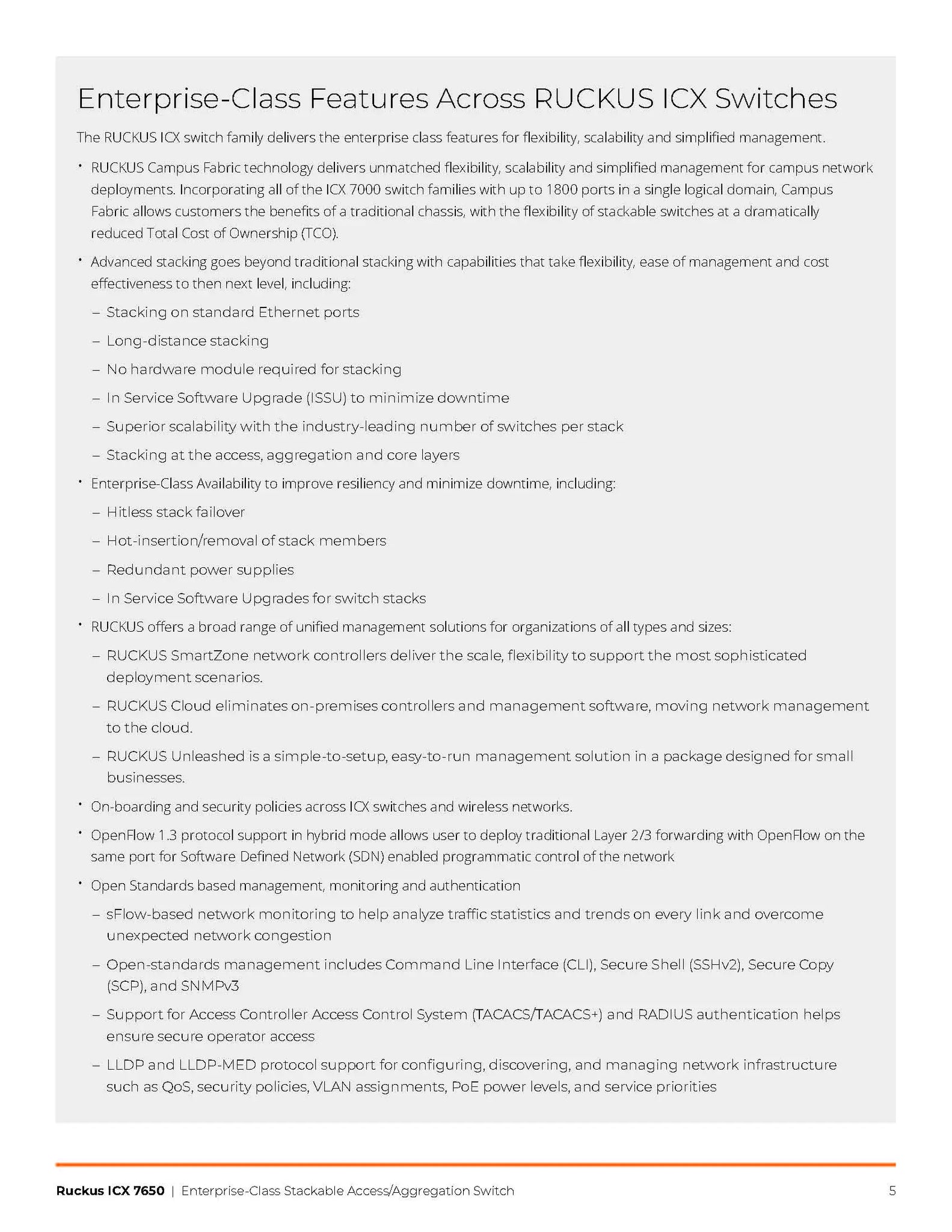 Enterprise-Class Features Across RUCKUS ICX Switches

The RUCKUS ICX switch family delivers the enterprise class features for flexibility, scalability and simplified management.

• RUCKUS Campus Fabric technology delivers unmatched flexibility, scalability and simplified management for campus network deployments. Incorporating all of the ICX 7000 switch families with up to 1800 ports in a single logical domain, Campus Fabric allows customers the benefits of a traditional chassis, with the flexibility of stackable switches at a dramatically reduced Total Cost of Ownership (TCO).

• Advanced stacking goes beyond traditional stacking with capabilities that take flexibility, ease of management and cost effectiveness to then next level, including:

– Stacking on standard Ethernet ports

– Long-distance stacking

– No hardware module required for stacking

– In Service Software Upgrade (ISSU) to minimize downtime

– Superior scalability with the industry-leading number of switches per stack

– Stacking at the access, aggregation and core layers

• Enterprise-Class Availability to improve resiliency and minimize downtime, including:

– Hitless stack failover

– Hot-insertion/removal of stack members

– Redundant power supplies

– In Service Software Upgrades for switch stacks

• RUCKUS offers a broad range of unified management solutions for organizations of all types and sizes:

– RUCKUS SmartZone network controllers deliver the scale, flexibility to support the most sophisticated deployment scenarios.

– RUCKUS Cloud eliminates on-premises controllers and management software, moving network management to the cloud.

– RUCKUS Unleashed is a simple-to-setup, easy-to-run management solution in a package designed for small businesses.

• On-boarding and security policies across ICX switches and wireless networks.

• OpenFlow 1.3 protocol support in hybrid mode allows user to deploy traditional Layer 2/3 forwarding with OpenFlow on the same port for Software Defined Network (SDN) enabled programmatic control of the network

• Open Standards based management, monitoring and authentication

– sFlow-based network monitoring to help analyze traffic statistics and trends on every link and overcome unexpected network congestion

– Open-standards management includes Command Line Interface (CLI), Secure Shell (SSHv2), Secure Copy (SCP), and SNMPv3

– Support for Access Controller Access Control System (TACACS/TACACS+) and RADIUS authentication helps ensure secure operator access

– LLDP and LLDP-MED protocol support for configuring, discovering, and managing network infrastructure such as QoS, security policies, VLAN assignments, PoE power levels, and service priorities

Ruckus ICX 7650 | Enterprise-Class Stackable Access/Aggregation Switch 5